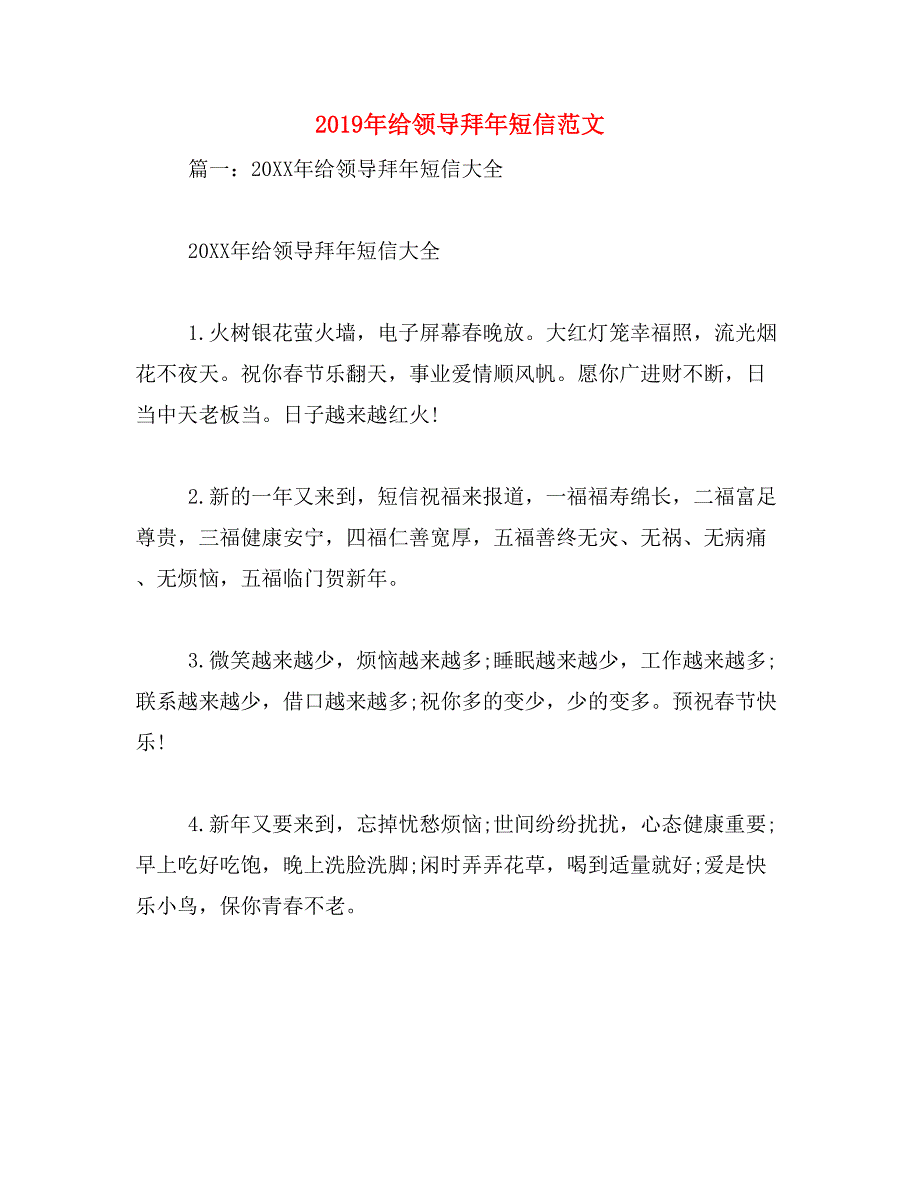 2019年给领导拜年短信范文

篇一：20XX年给领导拜年短信大全

20XX年给领导拜年短信大全

1.火树银花萤火墙，电子屏幕春晚放。大红灯笼幸福照，流光烟花不夜天。祝你春节乐翻天，事业爱情顺风帆。愿你广进财不断，日当中天老板当。日子越来越红火!

2.新的一年又来到，短信祝福来报道，一福福寿绵长，二福富足尊贵，三福健康安宁，四福仁善宽厚，五福善终无灾、无祸、无病痛、无烦恼，五福临门贺新年。

3.微笑越来越少，烦恼越来越多;睡眠越来越少，工作越来越多;联系越来越少，借口越来越多;祝你多的变少，少的变多。预祝春节快乐!

4.新年又要来到，忘掉忧愁烦恼;世间纷纷扰扰，心态健康重要;早上吃好吃饱，晚上洗脸洗脚;闲时弄弄花草，喝到适量就好;爱是快乐小鸟，保你青春不老。